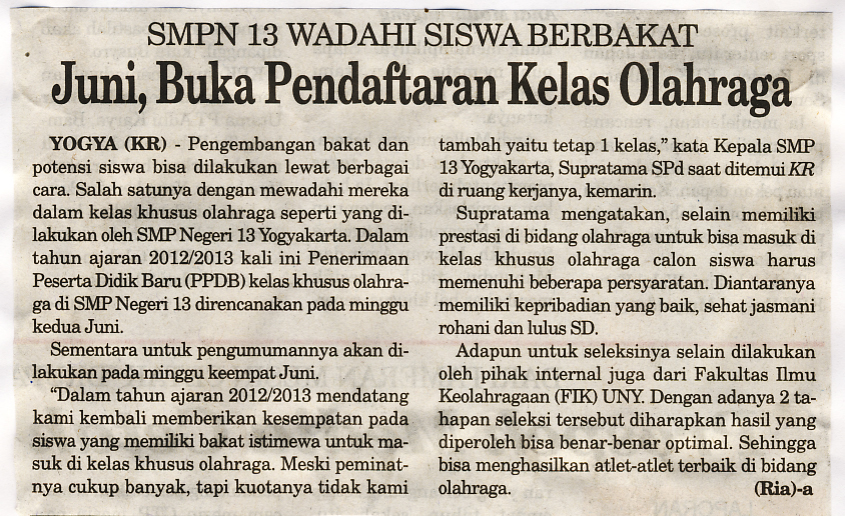 SMPN 13 WADAHI SISWA BERBAKAT

Juni, Buka Pendaftaran Kelas Olahraga

YOGYA (KR) - Pengembangan bakat dan potensi siswa bisa dilakukan lewat berbagai cara. Salah satunya dengan mewadahi mereka dalam kelas khusus olahraga seperti yang dilakukan oleh SMP Negeri 13 Yogyakarta. Dalam tahun ajaran 2012/2013 kali ini Penerimaan Peserta Didik Baru (PPDB) kelas khusus olahraga di SMP Negeri 13 direncanakan pada minggu kedua Juni.

Sementara untuk pengumumannya akan dilakukan pada minggu keempat Juni.

"Dalam tahun ajaran 2012/2013 mendatang kami kembali memberikan kesempatan pada siswa yang memiliki bakat istimewa untuk masuk di kelas khusus olahraga. Meski peminatnya cukup banyak, tapi kuotanya tidak kami tambah yaitu tetap 1 kelas," kata Kepala SMP 13 Yogyakarta, Supratama SPd saat ditemui KR di ruang kerjanya, kemarin.

Supratama mengatakan, selain memiliki prestasi di bidang olahraga untuk bisa masuk di kelas khusus olahraga calon siswa harus memenuhi beberapa persyaratan. Diantaranya memiliki kepribadian yang baik, sehat jasmani rohani dan lulus SD.

Adapun untuk seleksinya selain dilakukan oleh pihak internal juga dari Fakultas Ilmu Keolahragaan (FIK) UNY. Dengan adanya 2 tahapan seleksi tersebut diharapkan hasil yang diperoleh bisa benar-benar optimal. Sehingga bisa menghasilkan atlet-atlet terbaik di bidang olahraga.

(Ria)-a